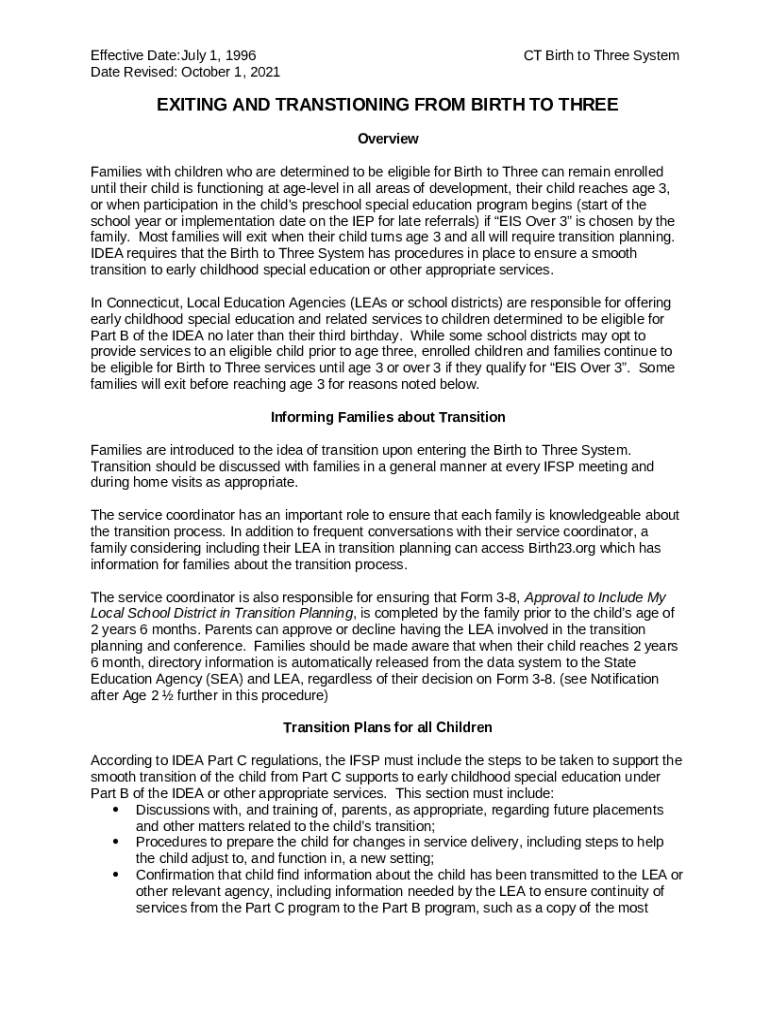 Effective Date:July 1, 1996
Date Revised: October 1, 2021

CT Birth to Three System

EXITING AND TRANSTIONING FROM BIRTH TO THREE

Overview

Families with children who are determined to be eligible for Birth to Three can remain enrolled until their child is functioning at age-level in all areas of development, their child reaches age 3, or when participation in the child's preschool special education program begins (start of the school year or implementation date on the IEP for late referrals) if "EIS Over 3" is chosen by the family. Most families will exit when their child turns age 3 and all will require transition planning. IDEA requires that the Birth to Three System has procedures in place to ensure a smooth transition to early childhood special education or other appropriate services.

In Connecticut, Local Education Agencies (LEAs or school districts) are responsible for offering early childhood special education and related services to children determined to be eligible for Part B of the IDEA no later than their third birthday. While some school districts may opt to provide services to an eligible child prior to age three, enrolled children and families continue to be eligible for Birth to Three services until age 3 or over 3 if they qualify for "EIS Over 3". Some families will exit before reaching age 3 for reasons noted below.

Informing Families about Transition

Families are introduced to the idea of transition upon entering the Birth to Three System. Transition should be discussed with families in a general manner at every IFSP meeting and during home visits as appropriate.

The service coordinator has an important role to ensure that each family is knowledgeable about the transition process. In addition to frequent conversations with their service coordinator, a family considering including their LEA in transition planning can access Birth23.org which has information for families about the transition process.

The service coordinator is also responsible for ensuring that Form 3-8, Approval to Include My Local School District in Transition Planning, is completed by the family prior to the child's age of 2 years 6 months. Parents can approve or decline having the LEA involved in the transition planning and conference. Families should be made aware that when their child reaches 2 years 6 month, directory information is automatically released from the data system to the State Education Agency (SEA) and LEA, regardless of their decision on Form 3-8. (see Notification after Age 2 ½ further in this procedure)

Transition Plans for all Children

According to IDEA Part C regulations, the IFSP must include the steps to be taken to support the smooth transition of the child from Part C supports to early childhood special education under Part B of the IDEA or other appropriate services. This section must include:
• Discussions with, and training of, parents, as appropriate, regarding future placements and other matters related to the child's transition;
• Procedures to prepare the child for changes in service delivery, including steps to help the child adjust to, and function in, a new setting;
• Confirmation that child find information about the child has been transmitted to the LEA or other relevant agency, including information needed by the LEA to ensure continuity of services from the Part C program to the Part B program, such as a copy of the most